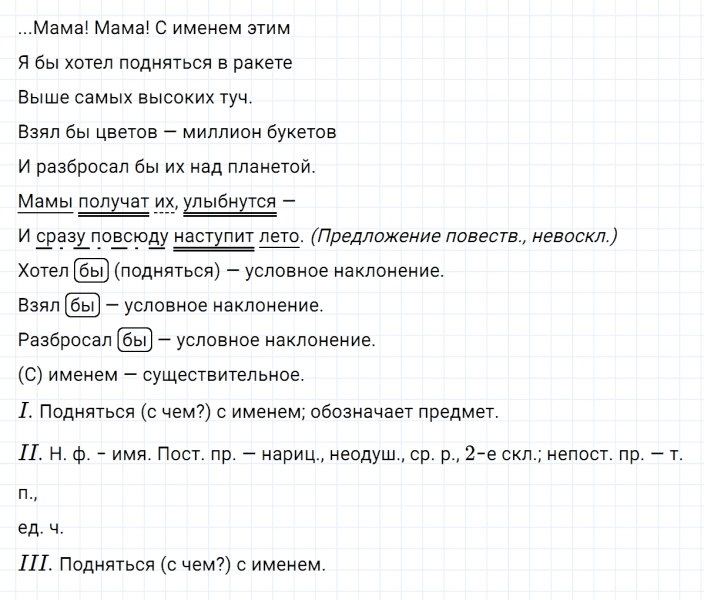 ...Мама! Мама! С именем этим

Я бы хотел подняться в ракете

Выше самых высоких туч.

Взял бы цветов — миллион букетов

И разбросал бы их над планетой.

Мамы получат их, улыбнутся —

И сразу повсюду наступит лето. (Предложение повеств., невоскл.)

Хотел бы (подняться) — условное наклонение.

Взял бы — условное наклонение.

Разбросал бы — условное наклонение.

(С) именем — существительное.

I. Подняться (с чем?) с именем; обозначает предмет.

II. Н. ф. - имя. Пост. пр. — нариц., неодуш., ср. р., 2-е скл.; непост. пр. — т. п.,

ед. ч.

III. Подняться (с чем?) с именем.